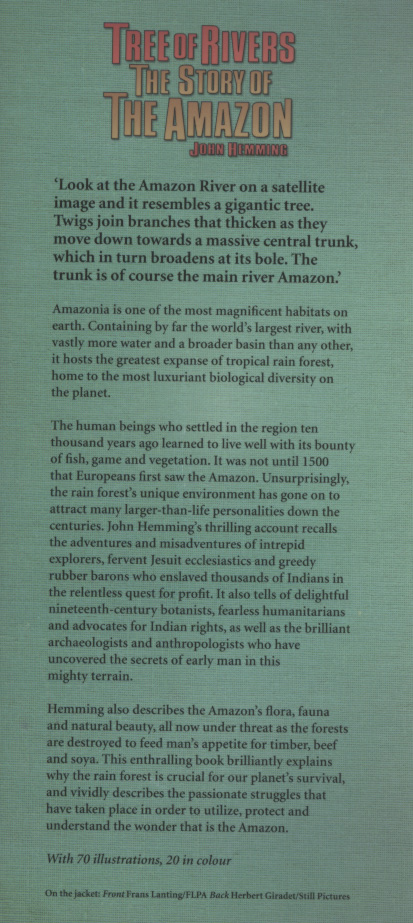 TREE OF RIVERS
THE STORY OF
THE AMAZON
JOHN HEMMING

'Look at the Amazon River on a satellite image and it resembles a gigantic tree. Twigs join branches that thicken as they move down towards a massive central trunk, which in turn broadens at its bole. The trunk is of course the main river Amazon.'

Amazonia is one of the most magnificent habitats on earth. Containing by far the world's largest river, with vastly more water and a broader basin than any other, it hosts the greatest expanse of tropical rain forest, home to the most luxuriant biological diversity on the planet.

The human beings who settled in the region ten thousand years ago learned to live well with its bounty of fish, game and vegetation. It was not until 1500 that Europeans first saw the Amazon. Unsurprisingly, the rain forest's unique environment has gone on to attract many larger-than-life personalities down the centuries. John Hemming's thrilling account recalls the adventures and misadventures of intrepid explorers, fervent Jesuit ecclesiastics and greedy rubber barons who enslaved thousands of Indians in the relentless quest for profit. It also tells of delightful nineteenth-century botanists, fearless humanitarians and advocates for Indian rights, as well as the brilliant archaeologists and anthropologists who have uncovered the secrets of early man in this mighty terrain.

Hemming also describes the Amazon's flora, fauna and natural beauty, all now under threat as the forests are destroyed to feed man's appetite for timber, beef and soya. This enthralling book brilliantly explains why the rain forest is crucial for our planet's survival, and vividly describes the passionate struggles that have taken place in order to utilize, protect and understand the wonder that is the Amazon.

With 70 illustrations, 20 in colour

On the jacket: Front Frans Lanting/FLPA Back Herbert Giradet/Still Pictures